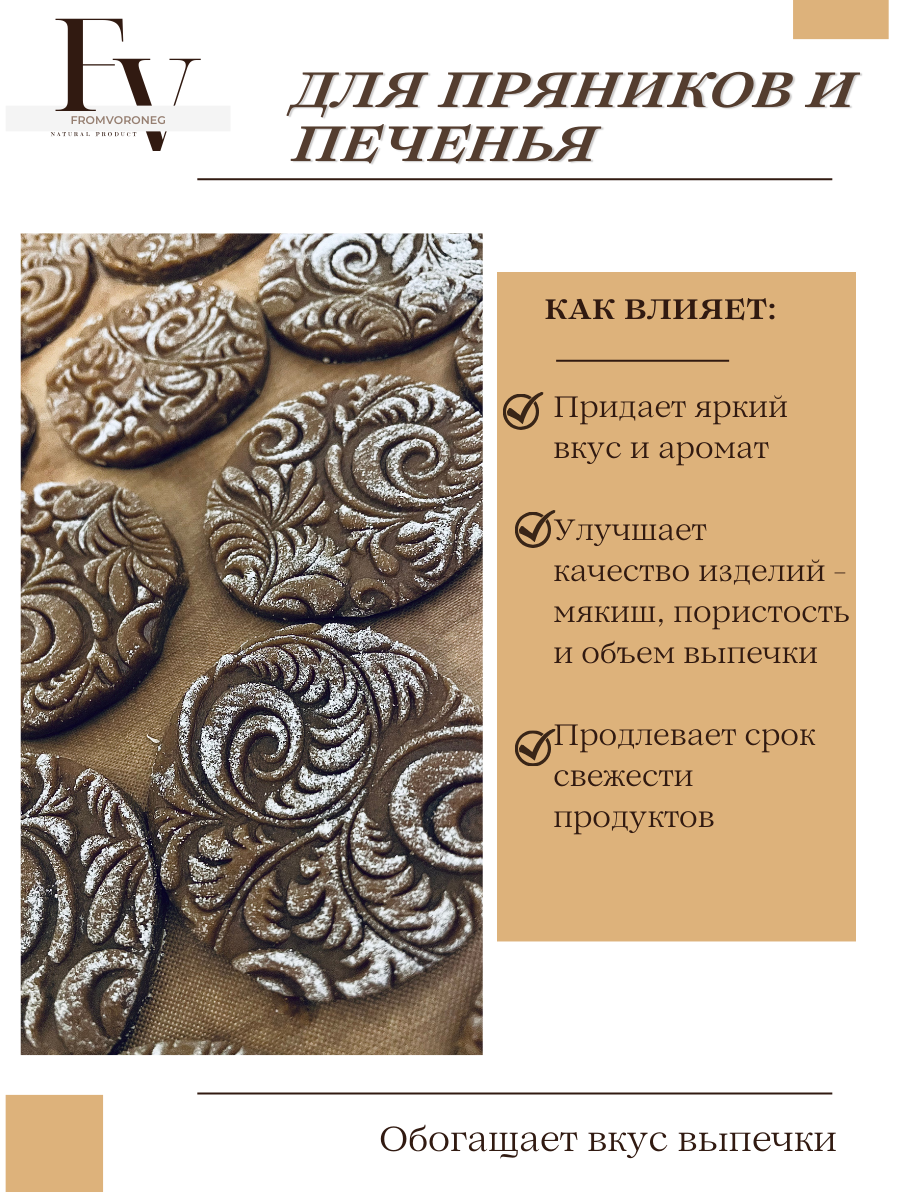 FV
FROMVORONEG
NATURAL PRODUCT

ДЛЯ ПРЯНИКОВ И ПЕЧЕНЬЯ

КАК ВЛИЯЕТ:

Придает яркий вкус и аромат

Улучшает качество изделий - мякиш, пористость и объем выпечки

Продлевает срок свежести продуктов

Обогащает вкус выпечки